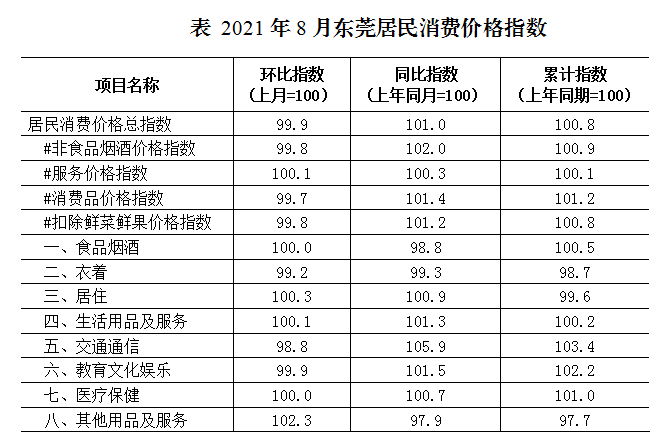 表 2021 年 8 月东莞居民消费价格指数

| 项目名称 | 环比指数（上月=100） | 同比指数（上年同月=100） | 累计指数（上年同期=100） |
|---|---|---|---|
| 居民消费价格总指数 | 99.9 | 101.0 | 100.8 |
| #非食品烟酒价格指数 | 99.8 | 102.0 | 100.9 |
| #服务价格指数 | 100.1 | 100.3 | 100.1 |
| #消费品价格指数 | 99.7 | 101.4 | 101.2 |
| #扣除鲜菜鲜果价格指数 | 99.8 | 101.2 | 100.8 |
| 一、食品烟酒 | 100.0 | 98.8 | 100.5 |
| 二、衣着 | 99.2 | 99.3 | 98.7 |
| 三、居住 | 100.3 | 100.9 | 99.6 |
| 四、生活用品及服务 | 100.1 | 101.3 | 100.2 |
| 五、交通通信 | 98.8 | 105.9 | 103.4 |
| 六、教育文化娱乐 | 99.9 | 101.5 | 102.2 |
| 七、医疗保健 | 100.0 | 100.7 | 101.0 |
| 八、其他用品及服务 | 102.3 | 97.9 | 97.7 |